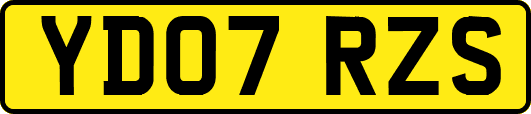 YD07 RZS